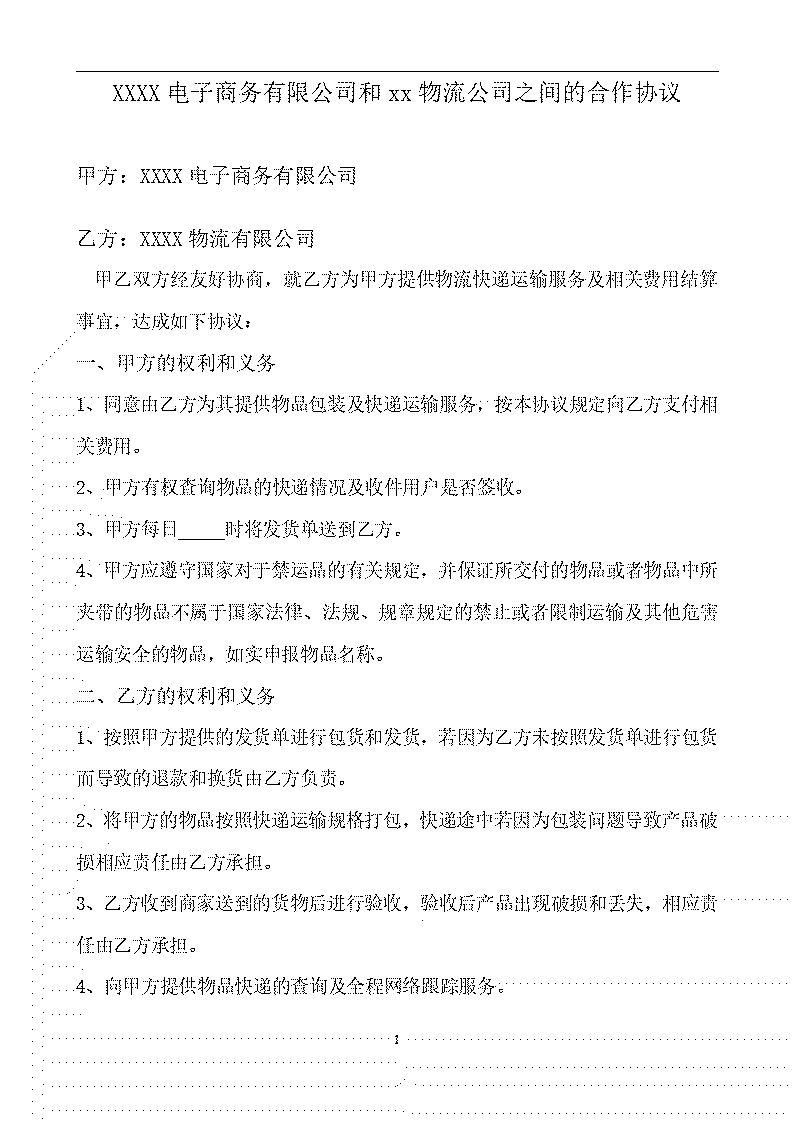 XXXX 电子商务有限公司和 xx 物流公司之间的合作协议

甲方：XXXX 电子商务有限公司

乙方：XXXX 物流有限公司

甲乙双方经友好协商，就乙方为甲方提供物流快递运输服务及相关费用结算事宜，达成如下协议：

一、甲方的权利和义务

1、同意由乙方为其提供物品包装及快递运输服务，按本协议规定向乙方支付相关费用。

2、甲方有权查询物品的快递情况及收件用户是否签收。

3、甲方每日_____时将发货单送到乙方。

4、甲方应遵守国家对于禁运品的有关规定，并保证所交付的物品或者物品中所夹带的物品不属于国家法律、法规、规章规定的禁止或者限制运输及其他危害运输安全的物品，如实申报物品名称。

二、乙方的权利和义务

1、按照甲方提供的发货单进行包货和发货，若因为乙方未按照发货单进行包货而导致的退款和换货由乙方负责。

2、将甲方的物品按照快递运输规格打包，快递途中若因为包装问题导致产品破损相应责任由乙方承担。

3、乙方收到商家送到的货物后进行验收，验收后产品出现破损和丢失，相应责任由乙方承担。

4、向甲方提供物品快递的查询及全程网络跟踪服务。

1